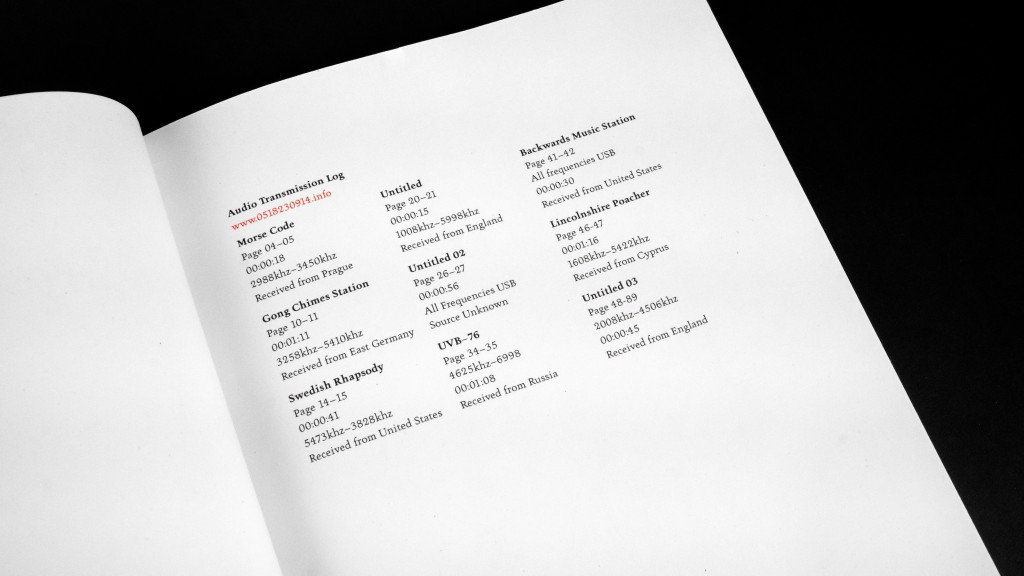 Audio Transmission Log
www.0518230914.info

Morse Code
Page 04–05
00:00:18
2988khz–3450khz
Received from Prague

Gong Chimes Station
Page 10–11
00:01:11
3258khz–5410khz
Received from East Germany

Swedish Rhapsody
Page 14–15
00:00:41
5473khz–3828khz
Received from United States

Untitled
Page 20–21
00:00:15
1008khz–5998khz
Received from England

Untitled 02
Page 26–27
00:00:56
All Frequencies USB
Source Unknown

UVB–76
Page 34–35
4625khz–6998
00:01:08
Received from Russia

Backwards Music Station
Page 41–42
All frequencies USB
00:00:30
Received from United States

Lincolnshire Poacher
Page 46-47
00:01:16
1608khz–5422khz
Received from Cyprus

Untitled 03
Page 48-89
2008khz–4506khz
00:00:45
Received from England